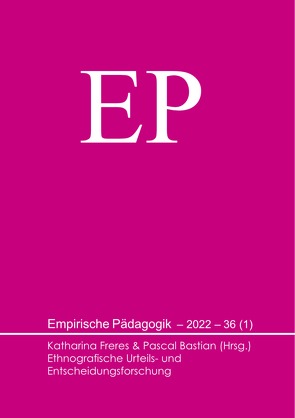 EP

Empirische Pädagogik – 2022 – 36 (1)

Katharina Freres & Pascal Bastian (Hrsg.)
Ethnografische Urteils- und Entscheidungsforschung